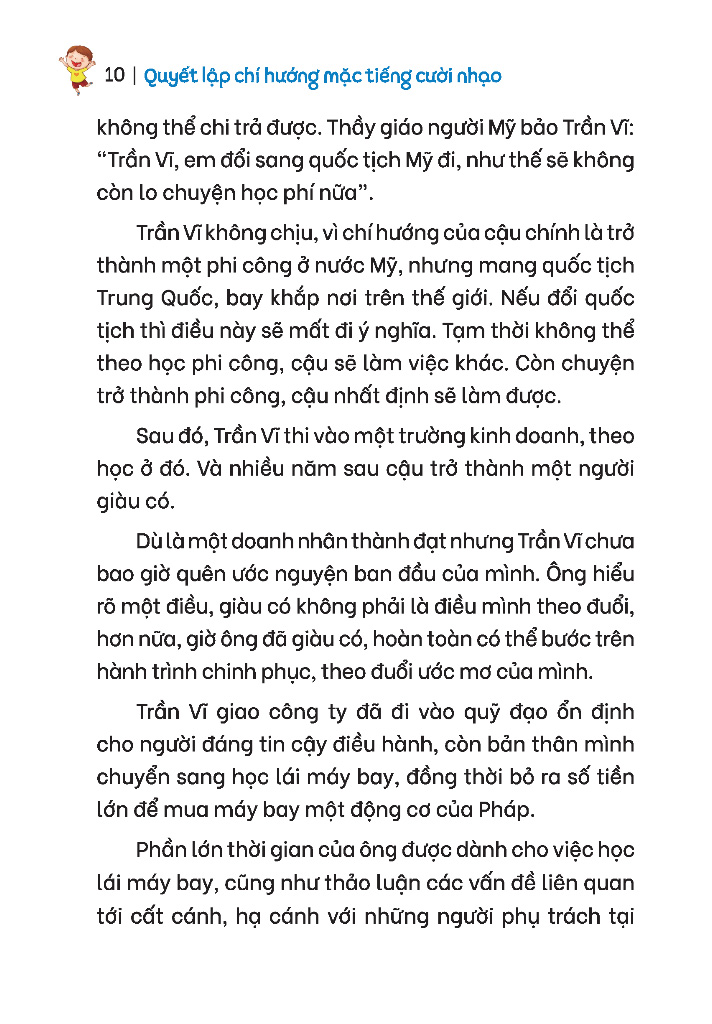 10 | Quyết lập chí hướng mặc tiếng cười nhạo

không thể chi trả được. Thầy giáo người Mỹ bảo Trần Vĩ: “Trần Vĩ, em đổi sang quốc tịch Mỹ đi, như thế sẽ không còn lo chuyện học phí nữa”.

Trần Vĩ không chịu, vì chí hướng của cậu chính là trở thành một phi công ở nước Mỹ, nhưng mang quốc tịch Trung Quốc, bay khắp nơi trên thế giới. Nếu đổi quốc tịch thì điều này sẽ mất đi ý nghĩa. Tạm thời không thể theo học phi công, cậu sẽ làm việc khác. Còn chuyện trở thành phi công, cậu nhất định sẽ làm được.

Sau đó, Trần Vĩ thi vào một trường kinh doanh, theo học ở đó. Và nhiều năm sau cậu trở thành một người giàu có.

Dù là một doanh nhân thành đạt nhưng Trần Vĩ chưa bao giờ quên ước nguyện ban đầu của mình. Ông hiểu rõ một điều, giàu có không phải là điều mình theo đuổi, hơn nữa, giờ ông đã giàu có, hoàn toàn có thể bước trên hành trình chinh phục, theo đuổi ước mơ của mình.

Trần Vĩ giao công ty đã đi vào quỹ đạo ổn định cho người đáng tin cậy điều hành, còn bản thân mình chuyển sang học lái máy bay, đồng thời bỏ ra số tiền lớn để mua máy bay một động cơ của Pháp.

Phần lớn thời gian của ông được dành cho việc học lái máy bay, cũng như thảo luận các vấn đề liên quan tới cất cánh, hạ cánh với những người phụ trách tại